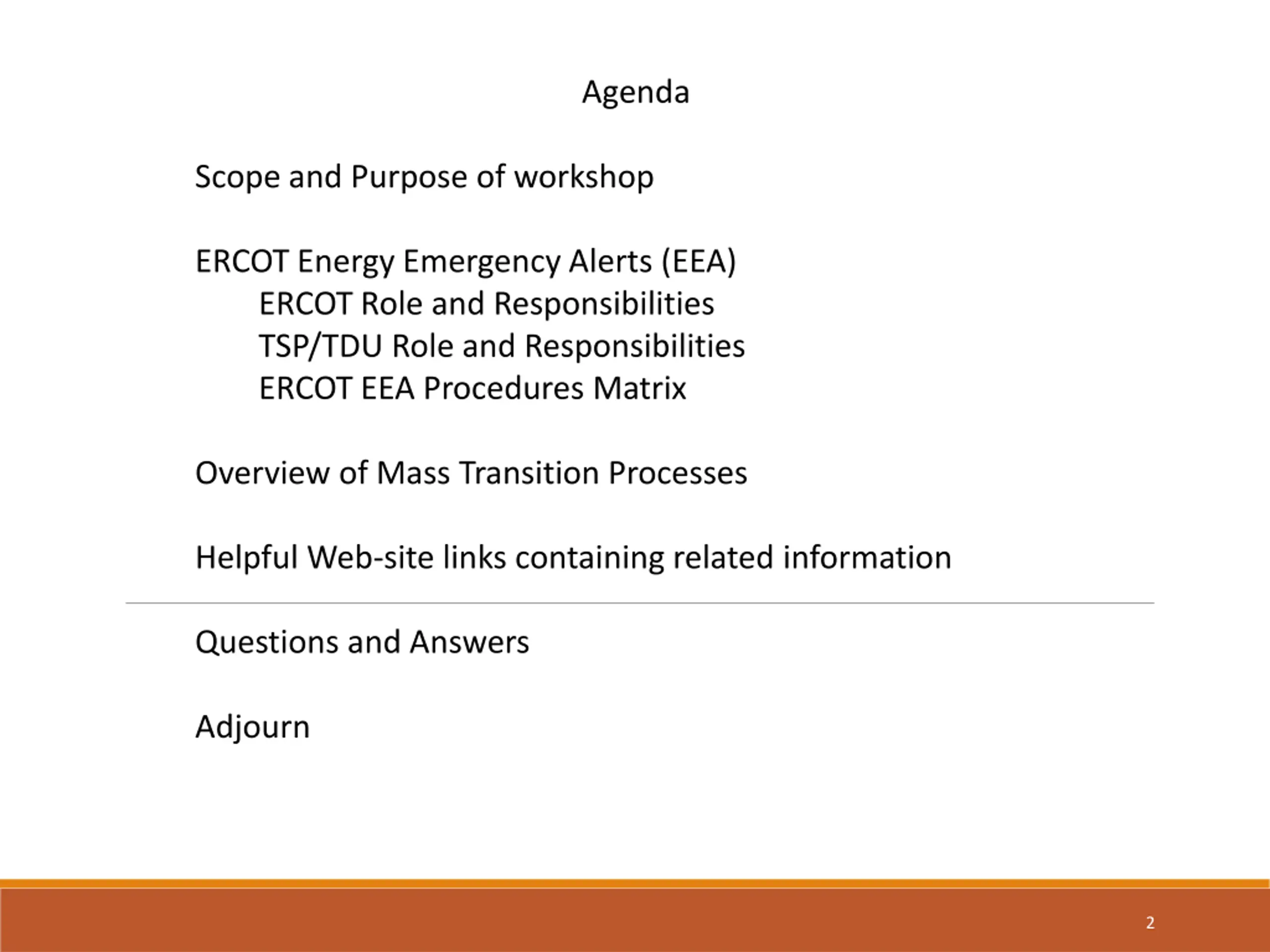 Agenda

Scope and Purpose of workshop

ERCOT Energy Emergency Alerts (EEA)
ERCOT Role and Responsibilities
TSP/TDU Role and Responsibilities
ERCOT EEA Procedures Matrix

Overview of Mass Transition Processes

Helpful Web-site links containing related information

Questions and Answers

Adjourn

2